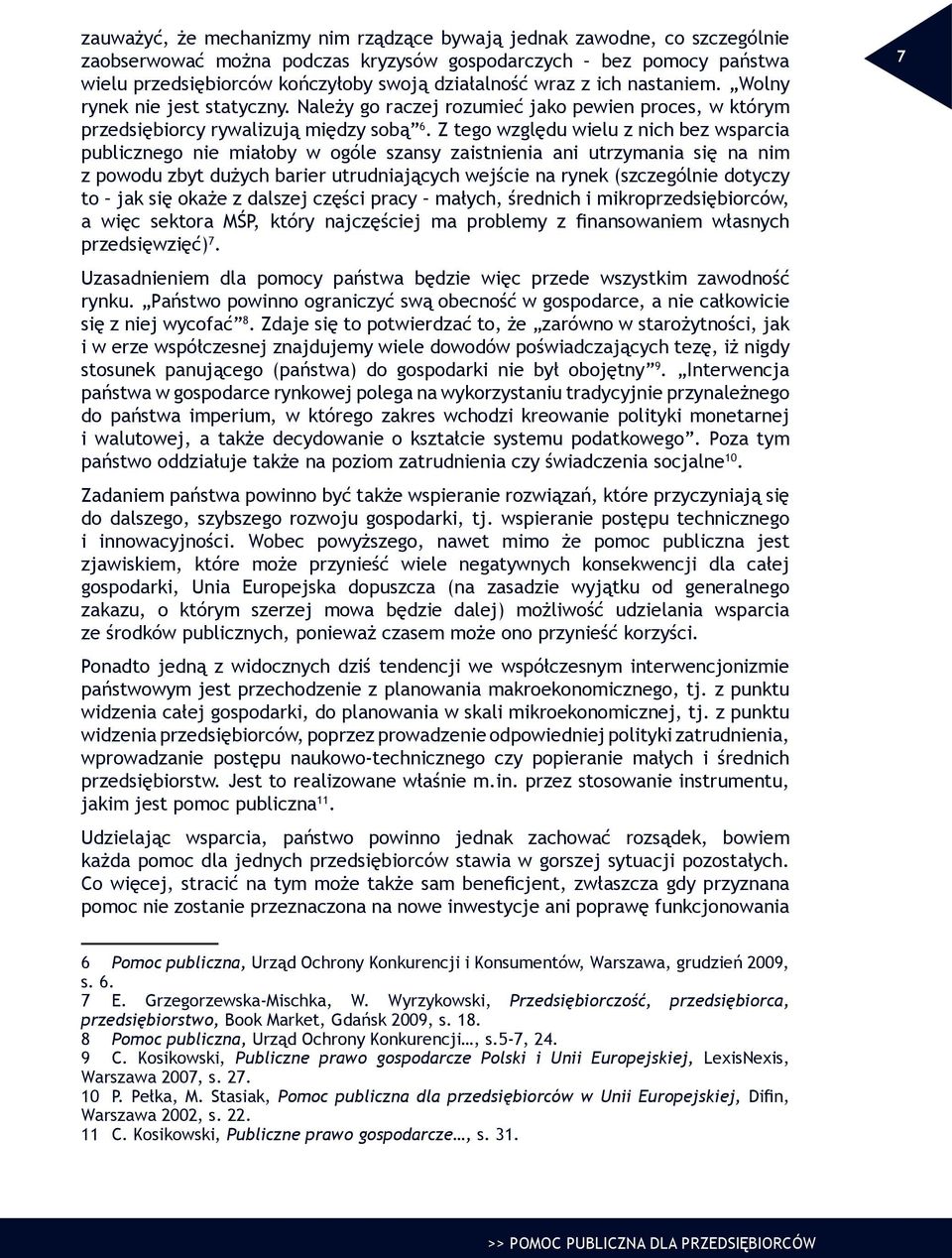 7

zauważyć, że mechanizmy nim rządzące bywają jednak zawodne, co szczególnie zaobserwować można podczas kryzysów gospodarczych – bez pomocy państwa wielu przedsiębiorców kończyłoby swoją działalność wraz z ich nastaniem. „Wolny rynek nie jest statyczny. Należy go raczej rozumieć jako pewien proces, w którym przedsiębiorcy rywalizują między sobą”$^{6}$. Z tego względu wielu z nich bez wsparcia publicznego nie miałoby w ogóle szansy zaistnienia ani utrzymania się na nim z powodu zbyt dużych barier utrudniających wejście na rynek (szczególnie dotyczy to – jak się okaże z dalszej części pracy – małych, średnich i mikroprzedsiębiorców, a więc sektora MŚP, który najczęściej ma problemy z finansowaniem własnych przedsięwzięć)$^{7}$.

Uzasadnieniem dla pomocy państwa będzie więc przede wszystkim zawodność rynku. „Państwo powinno ograniczyć swą obecność w gospodarce, a nie całkowicie się z niej wycofać”$^{8}$. Zdaje się to potwierdzać to, że „zarówno w starożytności, jak i w erze współczesnej znajdujemy wiele dowodów poświadczających tezę, iż nigdy stosunek panującego (państwa) do gospodarki nie był obojętny”$^{9}$. „Interwencja państwa w gospodarce rynkowej polega na wykorzystaniu tradycyjnie przynależnego do państwa imperium, w którego zakres wchodzi kreowanie polityki monetarnej i walutowej, a także decydowanie o kształcie systemu podatkowego”. Poza tym państwo oddziałuje także na poziom zatrudnienia czy świadczenia socjalne$^{10}$.

Zadaniem państwa powinno być także wspieranie rozwiązań, które przyczyniają się do dalszego, szybszego rozwoju gospodarki, tj. wspieranie postępu technicznego i innowacyjności. Wobec powyższego, nawet mimo że pomoc publiczna jest zjawiskiem, które może przynieść wiele negatywnych konsekwencji dla całej gospodarki, Unia Europejska dopuszcza (na zasadzie wyjątku od generalnego zakazu, o którym szerzej mowa będzie dalej) możliwość udzielania wsparcia ze środków publicznych, ponieważ czasem może ono przynieść korzyści.

Ponadto jedną z widocznych dziś tendencji we współczesnym interwencjonizmie państwowym jest przechodzenie z planowania makroekonomicznego, tj. z punktu widzenia całej gospodarki, do planowania w skali mikroekonomicznej, tj. z punktu widzenia przedsiębiorców, poprzez prowadzenie odpowiedniej polityki zatrudnienia, wprowadzanie postępu naukowo-technicznego czy popieranie małych i średnich przedsiębiorstw. Jest to realizowane właśnie m.in. przez stosowanie instrumentu, jakim jest pomoc publiczna$^{11}$.

Udzielając wsparcia, państwo powinno jednak zachować rozsądek, bowiem każda pomoc dla jednych przedsiębiorców stawia w gorszej sytuacji pozostałych. Co więcej, stracić na tym może także sam beneficjent, zwłaszcza gdy przyznana pomoc nie zostanie przeznaczona na nowe inwestycje ani poprawę funkcjonowania

6 Pomoc publiczna, Urząd Ochrony Konkurencji i Konsumentów, Warszawa, grudzień 2009, s. 6.
7 E. Grzegorzewska-Mischka, W. Wyrzykowski, Przedsiębiorczość, przedsiębiorca, przedsiębiorstwo, Book Market, Gdańsk 2009, s. 18.
8 Pomoc publiczna, Urząd Ochrony Konkurencji…, s.5-7, 24.
9 C. Kosikowski, Publiczne prawo gospodarcze Polski i Unii Europejskiej, LexisNexis, Warszawa 2007, s. 27.
10 P. Pełka, M. Stasiak, Pomoc publiczna dla przedsiębiorców w Unii Europejskiej, Difin, Warszawa 2002, s. 22.
11 C. Kosikowski, Publiczne prawo gospodarcze…, s. 31.

>> POMOC PUBLICZNA DLA PRZEDSIĘBIORCÓW